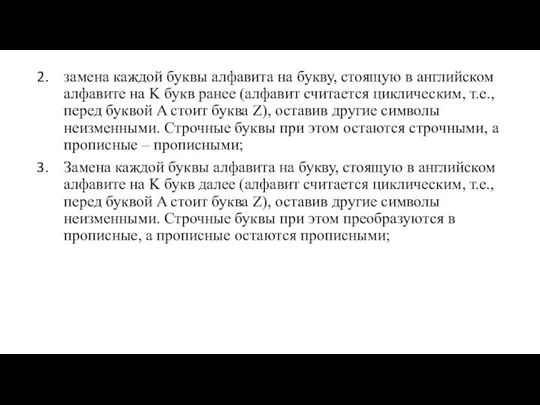 2. замена каждой буквы алфавита на букву, стоящую в английском алфавите на K букв ранее (алфавит считается циклическим, т.е., перед буквой A стоит буква Z), оставив другие символы неизменными. Строчные буквы при этом остаются строчными, а прописные – прописными;

3. Замена каждой буквы алфавита на букву, стоящую в английском алфавите на K букв далее (алфавит считается циклическим, т.е., перед буквой A стоит буква Z), оставив другие символы неизменными. Строчные буквы при этом преобразуются в прописные, а прописные остаются прописными;